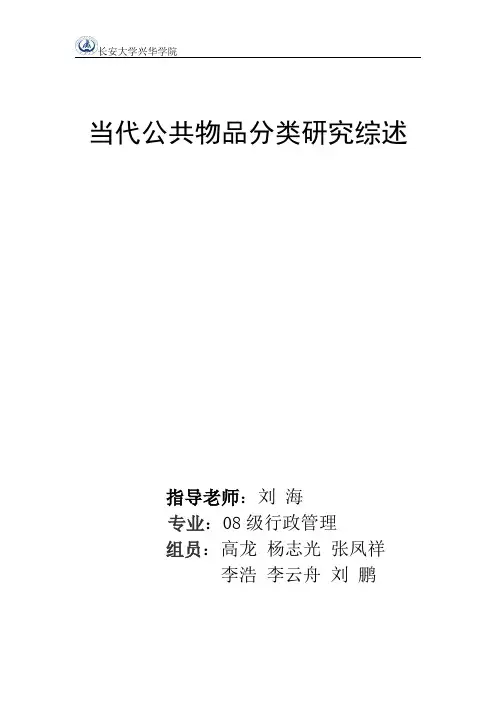 长安大学兴华学院

当代公共物品分类研究综述

指导老师：刘 海

专业：08级行政管理

组员：高龙 杨志光 张凤祥
李浩 李云舟 刘 鹏